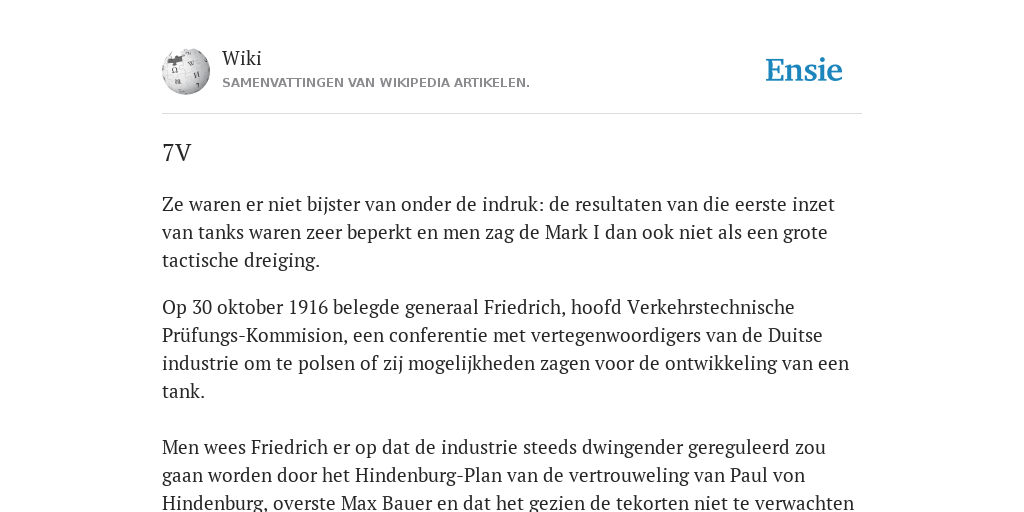 Wiki
SAMENVATTINGEN VAN WIKIPEDIA ARTIKELEN.

Ensie

7V

Ze waren er niet bijster van onder de indruk: de resultaten van die eerste inzet van tanks waren zeer beperkt en men zag de Mark I dan ook niet als een grote tactische dreiging.

Op 30 oktober 1916 belegde generaal Friedrich, hoofd Verkehrstechnische Prüfungs-Kommision, een conferentie met vertegenwoordigers van de Duitse industrie om te polsen of zij mogelijkheden zagen voor de ontwikkeling van een tank.

Men wees Friedrich er op dat de industrie steeds dwingender gereguleerd zou gaan worden door het Hindenburg-Plan van de vertrouweling van Paul von Hindenburg, overste Max Bauer en dat het gezien de tekorten niet te verwachten